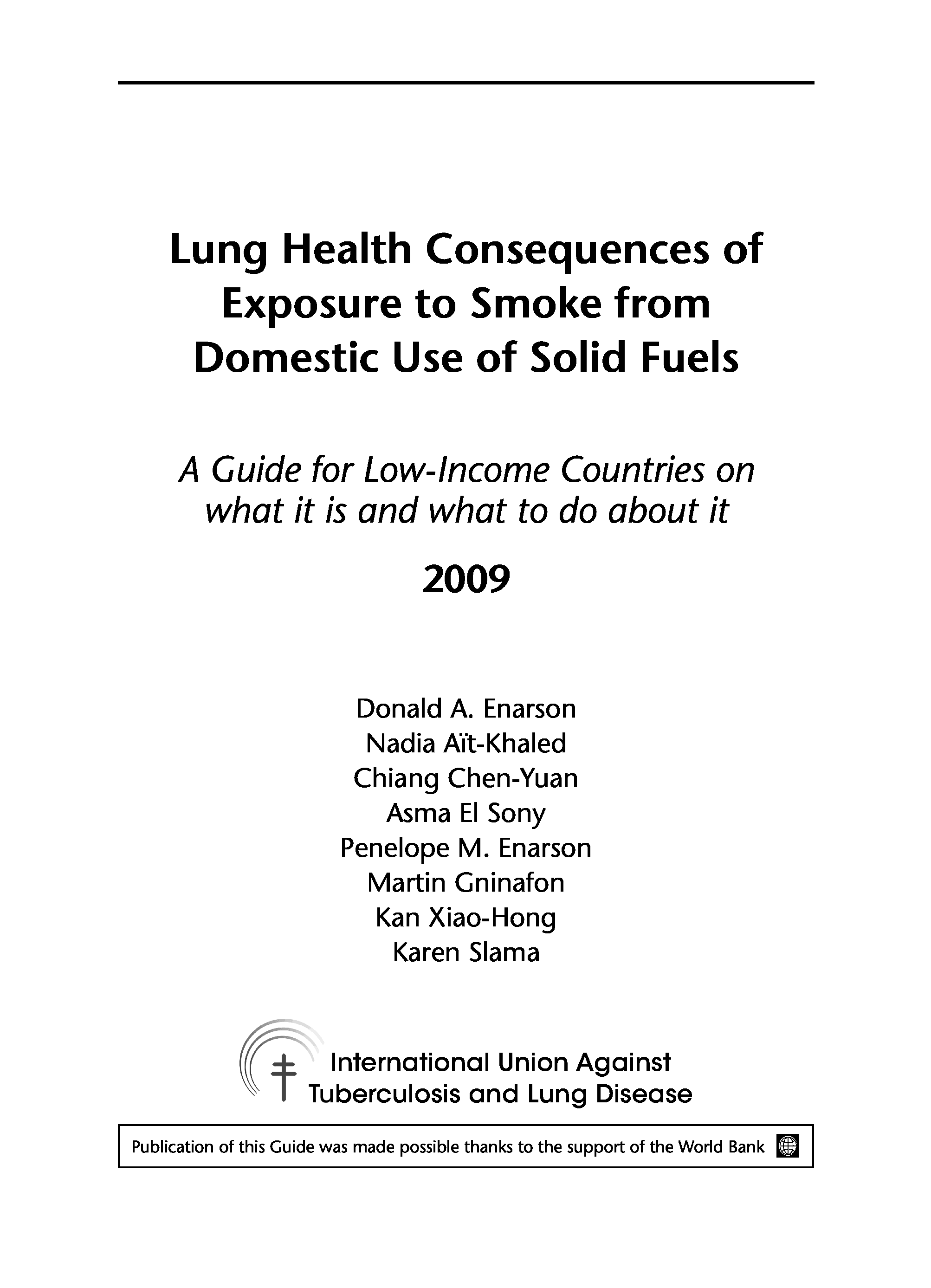 Lung Health Consequences of Exposure to Smoke from Domestic Use of Solid Fuels

A Guide for Low-Income Countries on what it is and what to do about it

2009

Donald A. Enarson
Nadia Aït-Khaled
Chiang Chen-Yuan
Asma El Sony
Penelope M. Enarson
Martin Gninafon
Kan Xiao-Hong
Karen Slama

International Union Against Tuberculosis and Lung Disease

Publication of this Guide was made possible thanks to the support of the World Bank